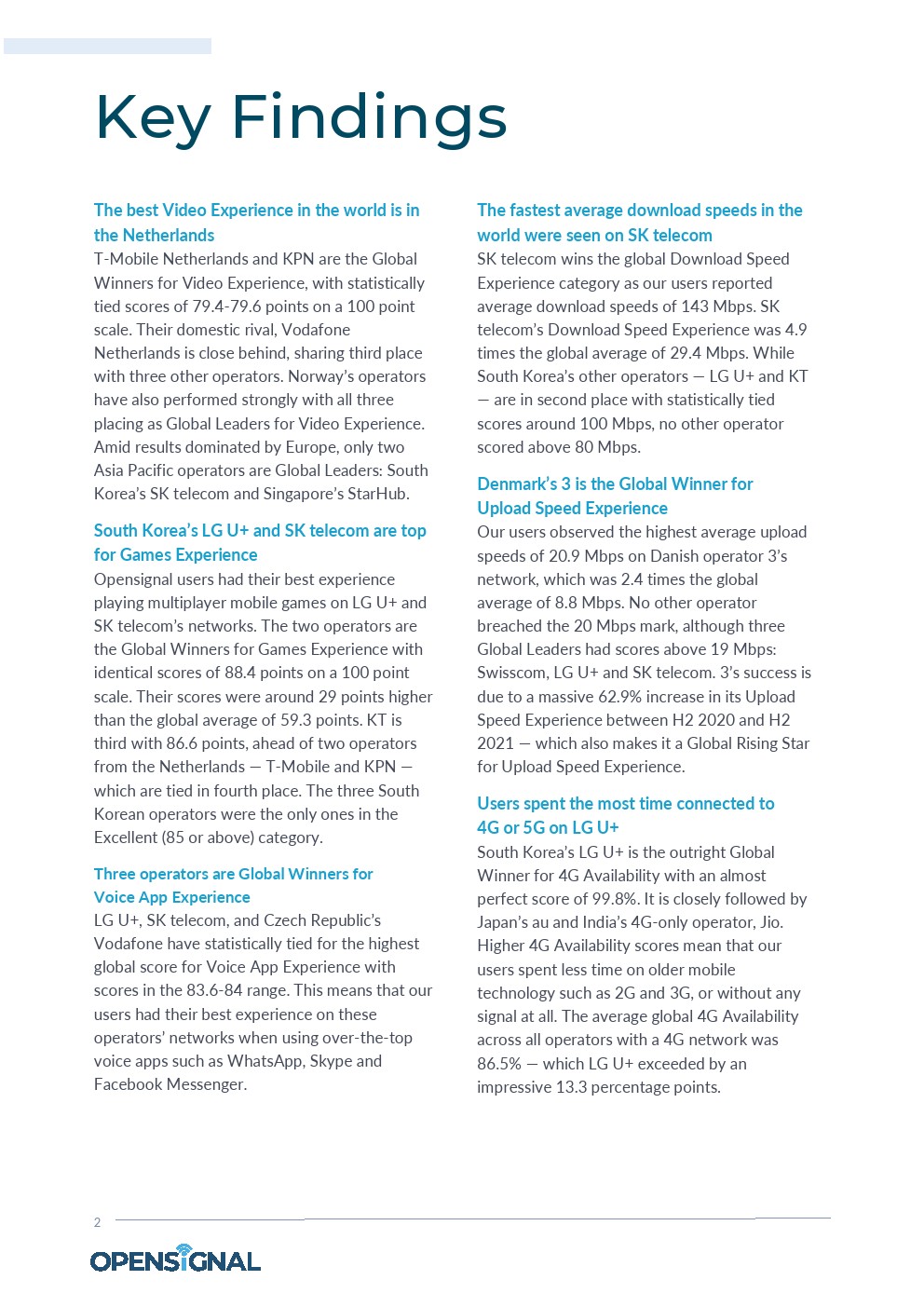 Key Findings

The best Video Experience in the world is in the Netherlands
T-Mobile Netherlands and KPN are the Global Winners for Video Experience, with statistically tied scores of 79.4-79.6 points on a 100 point scale. Their domestic rival, Vodafone Netherlands is close behind, sharing third place with three other operators. Norway's operators have also performed strongly with all three placing as Global Leaders for Video Experience. Amid results dominated by Europe, only two Asia Pacific operators are Global Leaders: South Korea's SK telecom and Singapore's StarHub.

South Korea's LG U+ and SK telecom are top for Games Experience
Opensignal users had their best experience playing multiplayer mobile games on LG U+ and SK telecom's networks. The two operators are the Global Winners for Games Experience with identical scores of 88.4 points on a 100 point scale. Their scores were around 29 points higher than the global average of 59.3 points. KT is third with 86.6 points, ahead of two operators from the Netherlands — T-Mobile and KPN — which are tied in fourth place. The three South Korean operators were the only ones in the Excellent (85 or above) category.

Three operators are Global Winners for Voice App Experience
LG U+, SK telecom, and Czech Republic's Vodafone have statistically tied for the highest global score for Voice App Experience with scores in the 83.6-84 range. This means that our users had their best experience on these operators' networks when using over-the-top voice apps such as WhatsApp, Skype and Facebook Messenger.

The fastest average download speeds in the world were seen on SK telecom
SK telecom wins the global Download Speed Experience category as our users reported average download speeds of 143 Mbps. SK telecom's Download Speed Experience was 4.9 times the global average of 29.4 Mbps. While South Korea's other operators — LG U+ and KT — are in second place with statistically tied scores around 100 Mbps, no other operator scored above 80 Mbps.

Denmark's 3 is the Global Winner for Upload Speed Experience
Our users observed the highest average upload speeds of 20.9 Mbps on Danish operator 3's network, which was 2.4 times the global average of 8.8 Mbps. No other operator breached the 20 Mbps mark, although three Global Leaders had scores above 19 Mbps: Swisscom, LG U+ and SK telecom. 3's success is due to a massive 62.9% increase in its Upload Speed Experience between H2 2020 and H2 2021 — which also makes it a Global Rising Star for Upload Speed Experience.

Users spent the most time connected to 4G or 5G on LG U+
South Korea's LG U+ is the outright Global Winner for 4G Availability with an almost perfect score of 99.8%. It is closely followed by Japan's au and India's 4G-only operator, Jio. Higher 4G Availability scores mean that our users spent less time on older mobile technology such as 2G and 3G, or without any signal at all. The average global 4G Availability across all operators with a 4G network was 86.5% — which LG U+ exceeded by an impressive 13.3 percentage points.

2

OPENSIGNAL